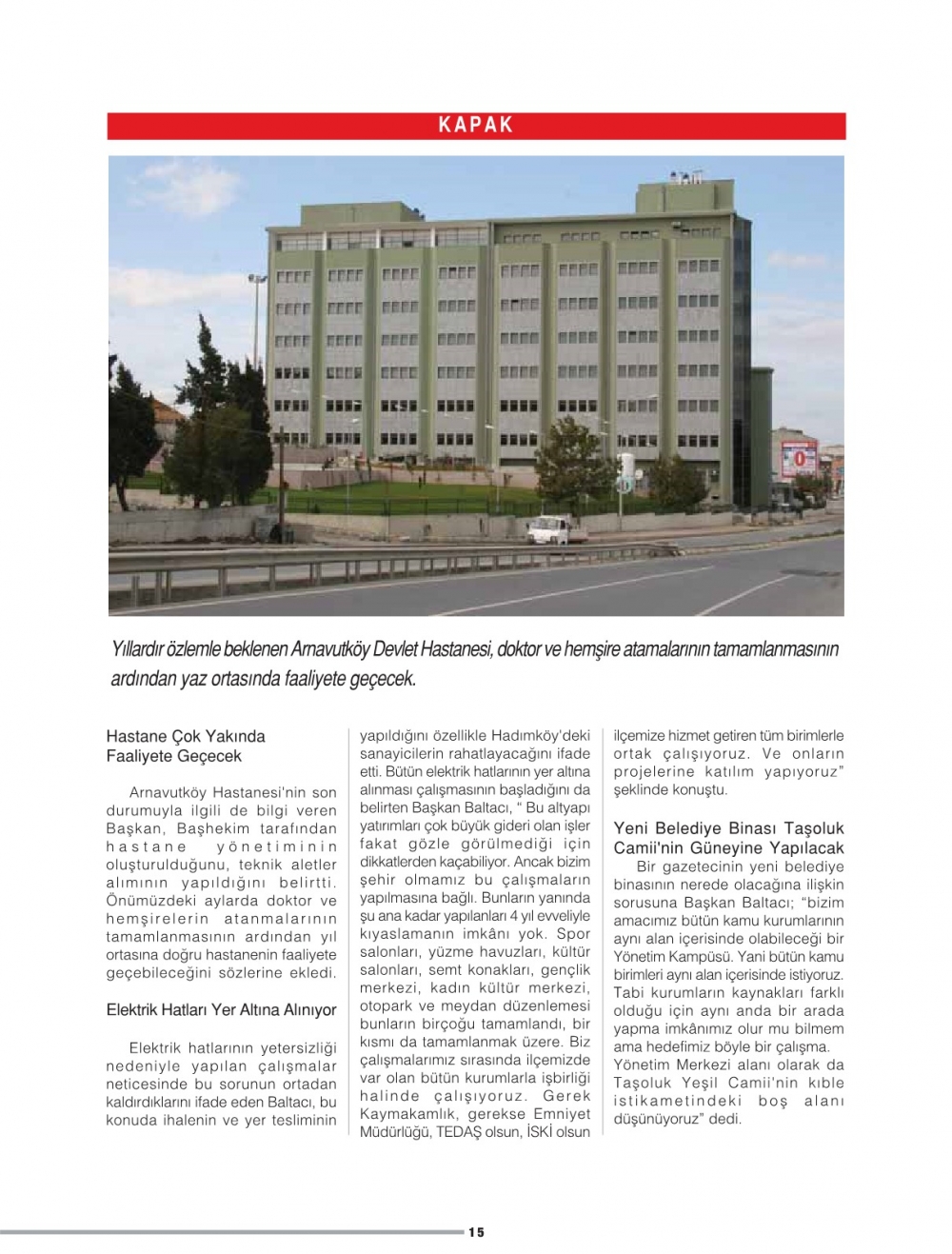 KAPAK

Yıllardır özlemle beklenen Arnavutköy Devlet Hastanesi, doktor ve hemşire atamalarının tamamlanmasının ardından yaz ortasında faaliyete geçecek.

Hastane Çok Yakında Faaliyete Geçecek

Arnavutköy Hastanesi'nin son durumuyla ilgili de bilgi veren Başkan, Başhekim tarafından hastane yönetiminin oluşturulduğunu, teknik aletler alımının yapıldığını belirtti. Önümüzdeki aylarda doktor ve hemşirelerin atanmalarının tamamlanmasının ardından yıl ortasına doğru hastanenin faaliyete geçebileceğini sözlerine ekledi.

Elektrik Hatları Yer Altına Alınıyor

Elektrik hatlarının yetersizliği nedeniyle yapılan çalışmalar neticesinde bu sorunun ortadan kaldırdıklarını ifade eden Baltacı, bu konuda ihalenin ve yer tesliminin yapıldığını özellikle Hadımköy'deki sanayicilerin rahatlayacağını ifade etti. Bütün elektrik hatlarının yer altına alınması çalışmasının başladığını da belirten Başkan Baltacı, " Bu altyapı yatırımları çok büyük gideri olan işler fakat gözle görülmediği için dikkatlerden kaçabiliyor. Ancak bizim şehir olmamız bu çalışmaların yapılmasına bağlı. Bunların yanında şu ana kadar yapılanları 4 yıl evveliyle kıyaslamanın imkânı yok. Spor salonları, yüzme havuzları, kültür salonları, semt konakları, gençlik merkezi, kadın kültür merkezi, otopark ve meydan düzenlemesi bunların birçoğu tamamlandı, bir kısmı da tamamlanmak üzere. Biz çalışmalarımız sırasında ilçemizde var olan bütün kurumlarla işbirliği halinde çalışıyoruz. Gerek Kaymakamlık, gerekse Emniyet Müdürlüğü, TEDAŞ olsun, İSKİ olsun ilçemize hizmet getiren tüm birimlerle ortak çalışıyoruz. Ve onların projelerine katılım yapıyoruz" şeklinde konuştu.

Yeni Belediye Binası Taşoluk Camii'nin Güneyine Yapılacak

Bir gazetecinin yeni belediye binasının nerede olacağına ilişkin sorusuna Başkan Baltacı; "bizim amacımız bütün kamu kurumlarının aynı alan içerisinde olabileceği bir Yönetim Kampüsü. Yani bütün kamu birimleri aynı alan içerisinde istiyoruz. Tabi kurumların kaynakları farklı olduğu için aynı anda bir arada yapma imkânımız olur mu bilmem ama hedefimiz böyle bir çalışma. Yönetim Merkezi alanı olarak da Taşoluk Yeşil Camii'nin kıble istikametindeki boş alanı düşünüyoruz" dedi.

15